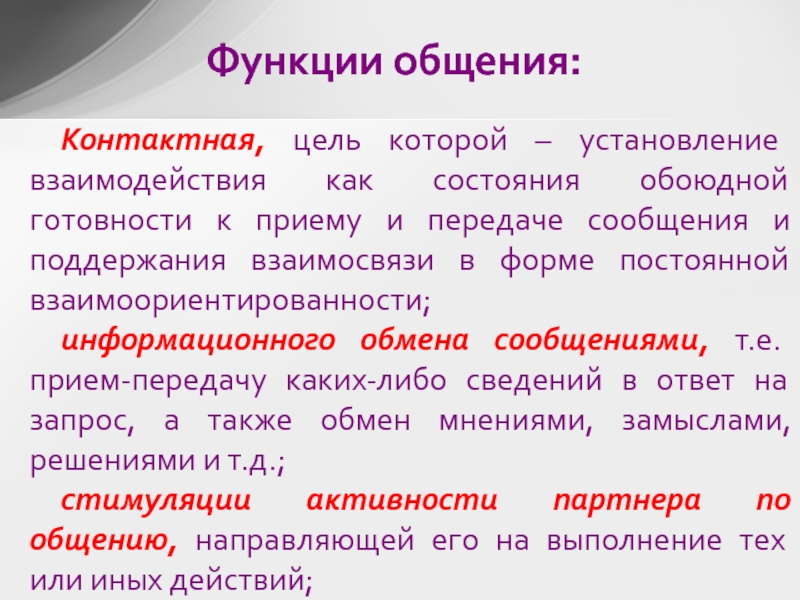 Функции общения:

Контактная, цель которой – установление взаимодействия как состояния обоюдной готовности к приему и передаче сообщения и поддержания взаимосвязи в форме постоянной взаимоориентированности;

информационного обмена сообщениями, т.е. прием-передачу каких-либо сведений в ответ на запрос, а также обмен мнениями, замыслами, решениями и т.д.;

стимуляции активности партнера по общению, направляющей его на выполнение тех или иных действий;